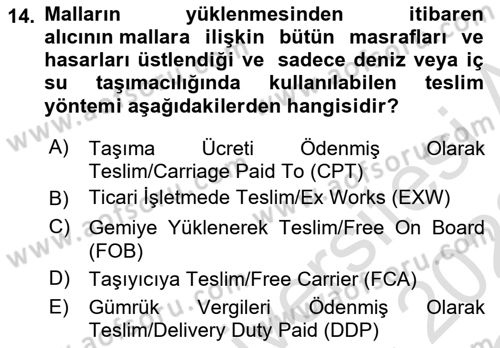 14. Malların yüklenmesinden itibaren alıcının mallara ilişkin bütün masrafları ve hasarları üstlendiği ve sadece deniz veya iç su taşımacılığında kullanılabilen teslim yöntemi aşağıdakilerden hangisidir?

A) Taşıma Ücreti Ödenmiş Olarak Teslim/Carriage Paid To (CPT)
B) Ticari İşletmede Teslim/Ex Works (EXW)
C) Gemiye Yüklenerek Teslim/Free On Board (FOB)
D) Taşıyıcıya Teslim/Free Carrier (FCA)
E) Gümrük Vergileri Ödenmiş Olarak Teslim/Delivery Duty Paid (DDP)

www.aofsoru.com